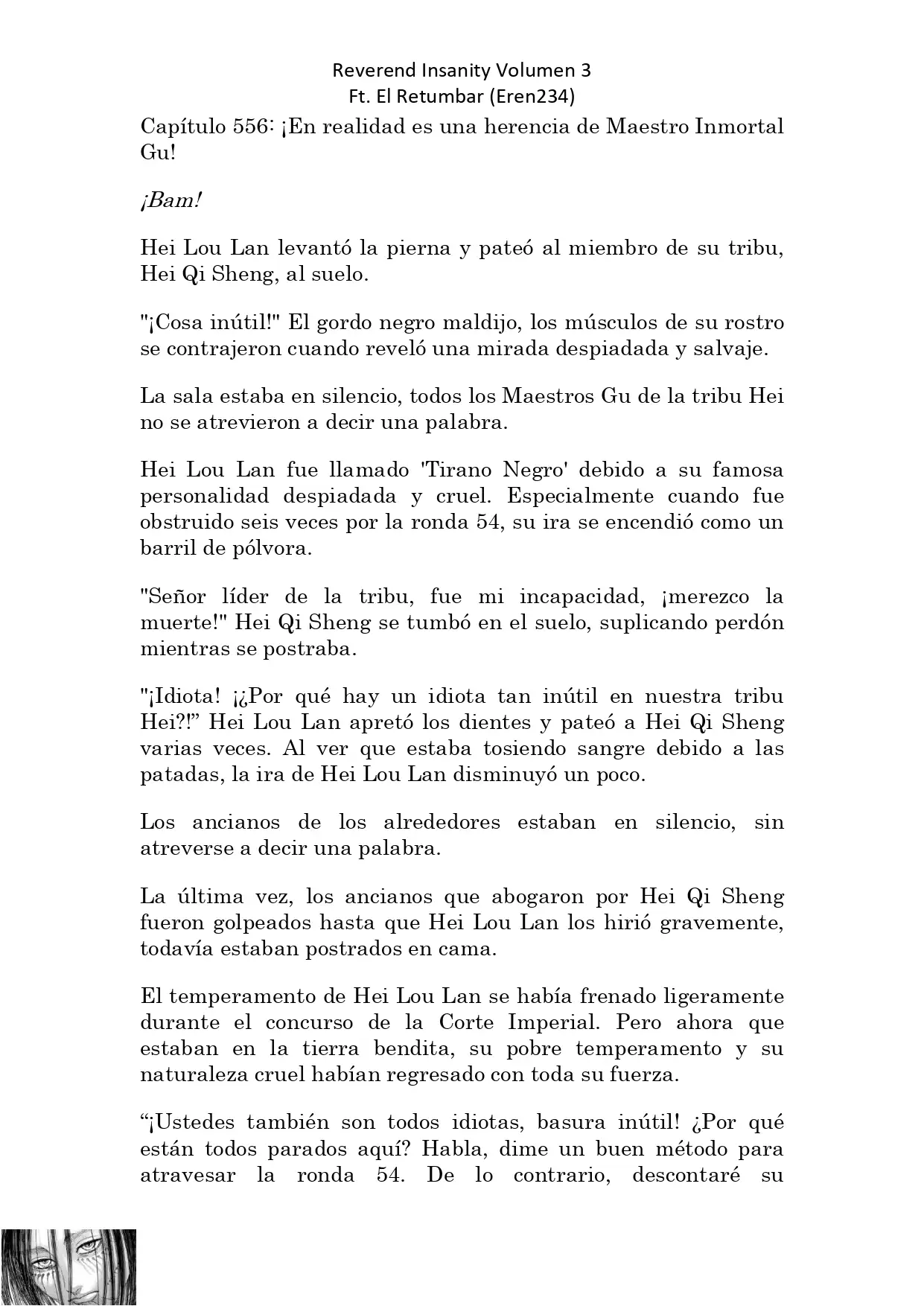 Reverend Insanity Volumen 3
Ft. El Retumbar (Eren234)

Capítulo 556: ¡En realidad es una herencia de Maestro Inmortal Gu!

¡Bam!

Hei Lou Lan levantó la pierna y pateó al miembro de su tribu, Hei Qi Sheng, al suelo.

"¡Cosa inútil!" El gordo negro maldijo, los músculos de su rostro se contrajeron cuando reveló una mirada despiadada y salvaje.

La sala estaba en silencio, todos los Maestros Gu de la tribu Hei no se atrevieron a decir una palabra.

Hei Lou Lan fue llamado 'Tirano Negro' debido a su famosa personalidad despiadada y cruel. Especialmente cuando fue obstruido seis veces por la ronda 54, su ira se encendió como un barril de pólvora.

"Señor líder de la tribu, fue mi incapacidad, ¡merezco la muerte!" Hei Qi Sheng se tumbó en el suelo, suplicando perdón mientras se postraba.

"¡Idiota! ¡¿Por qué hay un idiota tan inútil en nuestra tribu Hei?!" Hei Lou Lan apretó los dientes y pateó a Hei Qi Sheng varias veces. Al ver que estaba tosiendo sangre debido a las patadas, la ira de Hei Lou Lan disminuyó un poco.

Los ancianos de los alrededores estaban en silencio, sin atreverse a decir una palabra.

La última vez, los ancianos que abogaron por Hei Qi Sheng fueron golpeados hasta que Hei Lou Lan los hirió gravemente, todavía estaban postrados en cama.

El temperamento de Hei Lou Lan se había frenado ligeramente durante el concurso de la Corte Imperial. Pero ahora que estaban en la tierra bendita, su pobre temperamento y su naturaleza cruel habían regresado con toda su fuerza.

“¡Ustedes también son todos idiotas, basura inútil! ¿Por qué están todos parados aquí? Habla, dime un buen método para atravesar la ronda 54. De lo contrario, descontaré su